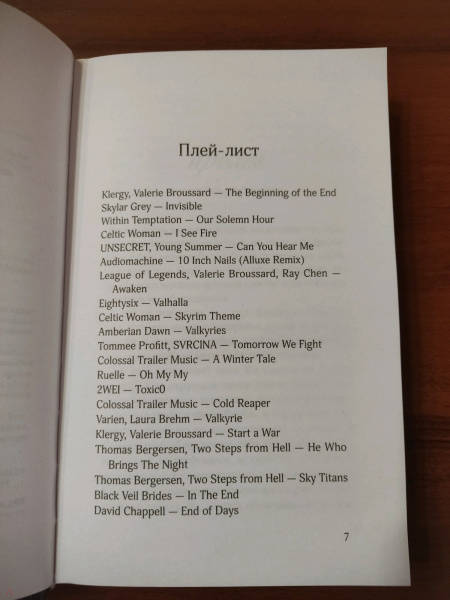 Плей-лист

Klergy, Valerie Broussard — The Beginning of the End
Skylar Grey — Invisible
Within Temptation — Our Solemn Hour
Celtic Woman — I See Fire
UNSECRET, Young Summer — Can You Hear Me
Audiomachine — 10 Inch Nails (Alluxe Remix)
League of Legends, Valerie Broussard, Ray Chen — Awaken
Eightysix — Valhalla
Celtic Woman — Skyrim Theme
Amberian Dawn — Valkyries
Tommee Profitt, SVRCINA — Tomorrow We Fight
Colossal Trailer Music — A Winter Tale
Ruelle — Oh My My
2WEI — Toxic0
Colossal Trailer Music — Cold Reaper
Varien, Laura Brehm — Valkyrie
Klergy, Valerie Broussard — Start a War
Thomas Bergersen, Two Steps from Hell — He Who Brings The Night
Thomas Bergersen, Two Steps from Hell — Sky Titans
Black Veil Brides — In The End
David Chappell — End of Days

7